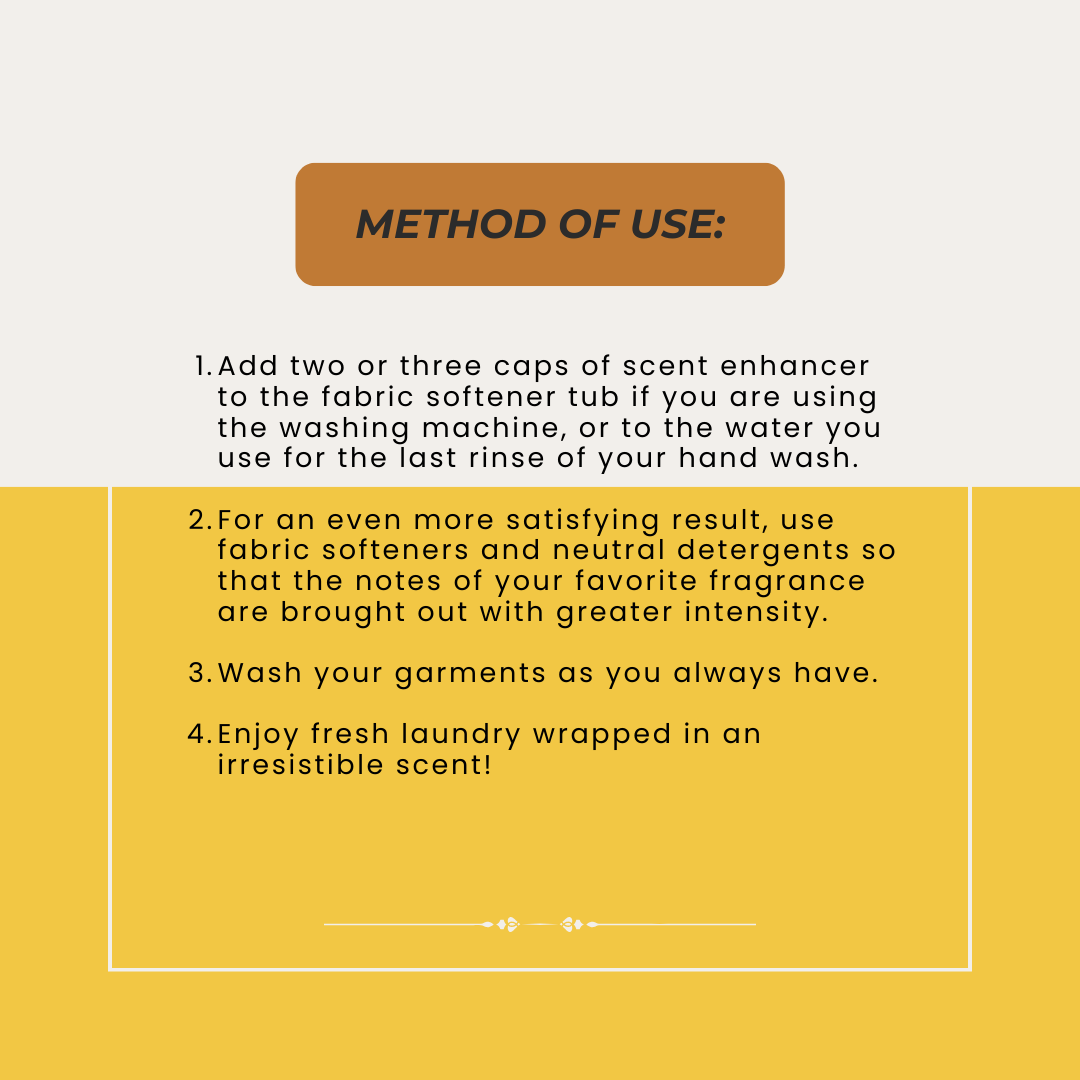 METHOD OF USE:

1. Add two or three caps of scent enhancer to the fabric softener tub if you are using the washing machine, or to the water you use for the last rinse of your hand wash.

2. For an even more satisfying result, use fabric softeners and neutral detergents so that the notes of your favorite fragrance are brought out with greater intensity.

3. Wash your garments as you always have.

4. Enjoy fresh laundry wrapped in an irresistible scent!